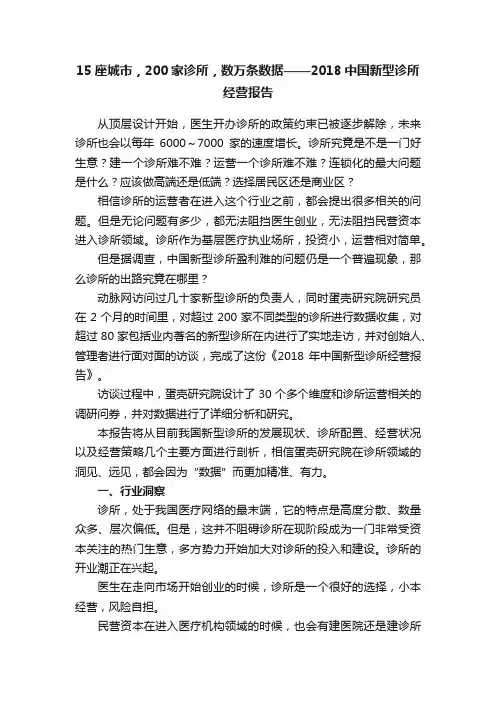 15 座城市，200 家诊所，数万条数据——2018 中国新型诊所经营报告

从顶层设计开始，医生开办诊所的政策约束已被逐步解除，未来诊所也会以每年 6000～7000 家的速度增长。诊所究竟是不是一门好生意？建一个诊所难不难？运营一个诊所难不难？连锁化的最大问题是什么？应该做高端还是低端？选择居民区还是商业区？

相信诊所的运营者在进入这个行业之前，都会提出很多相关的问题。但是无论问题有多少，都无法阻挡医生创业，无法阻挡民营资本进入诊所领域。诊所作为基层医疗执业场所，投资小，运营相对简单。

但是据调查，中国新型诊所盈利难的问题仍是一个普遍现象，那么诊所的出路究竟在哪里？

动脉网访问过几十家新型诊所的负责人，同时蛋壳研究院研究员在 2 个月的时间里，对超过 200 家不同类型的诊所进行数据收集，对超过 80 家包括业内著名的新型诊所在内进行了实地走访，并对创始人、管理者进行面对面的访谈，完成了这份《2018 年中国新型诊所经营报告》。

访谈过程中，蛋壳研究院设计了 30 个多个维度和诊所运营相关的调研问券，并对数据进行了详细分析和研究。

本报告将从目前我国新型诊所的发展现状、诊所配置、经营状况以及经营策略几个主要方面进行剖析，相信蛋壳研究院在诊所领域的洞见、远见，都会因为“数据”而更加精准、有力。

一、行业洞察

诊所，处于我国医疗网络的最末端，它的特点是高度分散、数量众多、层次偏低。但是，这并不阻碍诊所在现阶段成为一门非常受资本关注的热门生意，多方势力开始加大对诊所的投入和建设。诊所的开业潮正在兴起。

医生在走向市场开始创业的时候，诊所是一个很好的选择，小本经营，风险自担。

民营资本在进入医疗机构领域的时候，也会有建医院还是建诊所